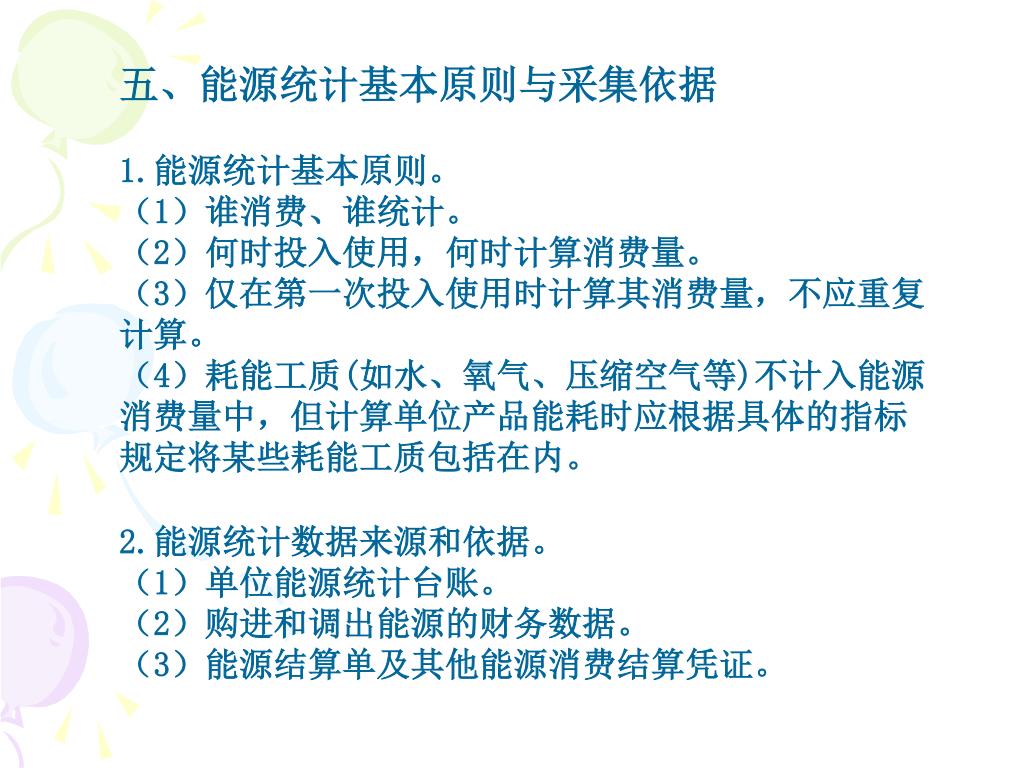 五、能源统计基本原则与采集依据

1.能源统计基本原则。
（1）谁消费、谁统计。
（2）何时投入使用，何时计算消费量。
（3）仅在第一次投入使用时计算其消费量，不应重复计算。
（4）耗能工质(如水、氧气、压缩空气等)不计入能源消费量中，但计算单位产品能耗时应根据具体的指标规定将某些耗能工质包括在内。

2.能源统计数据来源和依据。
（1）单位能源统计台账。
（2）购进和调出能源的财务数据。
（3）能源结算单及其他能源消费结算凭证。